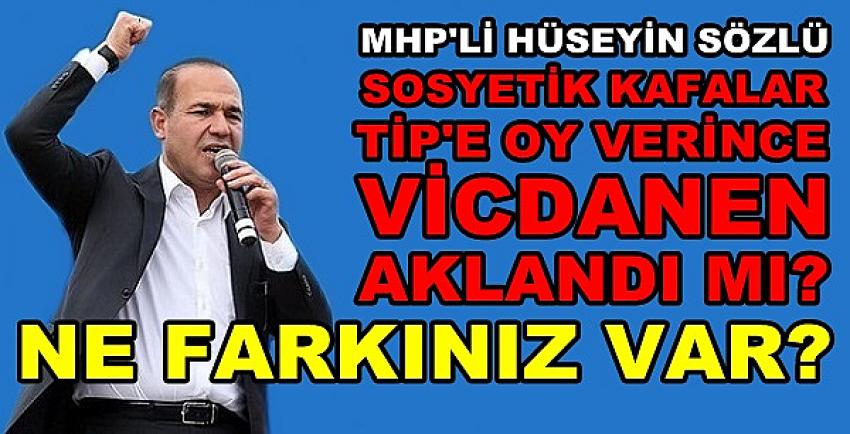 MHP'Lİ HÜSEYİN SÖZLÜ
SOSYETİK KAFALAR
TİP'E OY VERİNCE
VİCDANEN
AKLANDI MI?
NE FARKINIZ VAR?